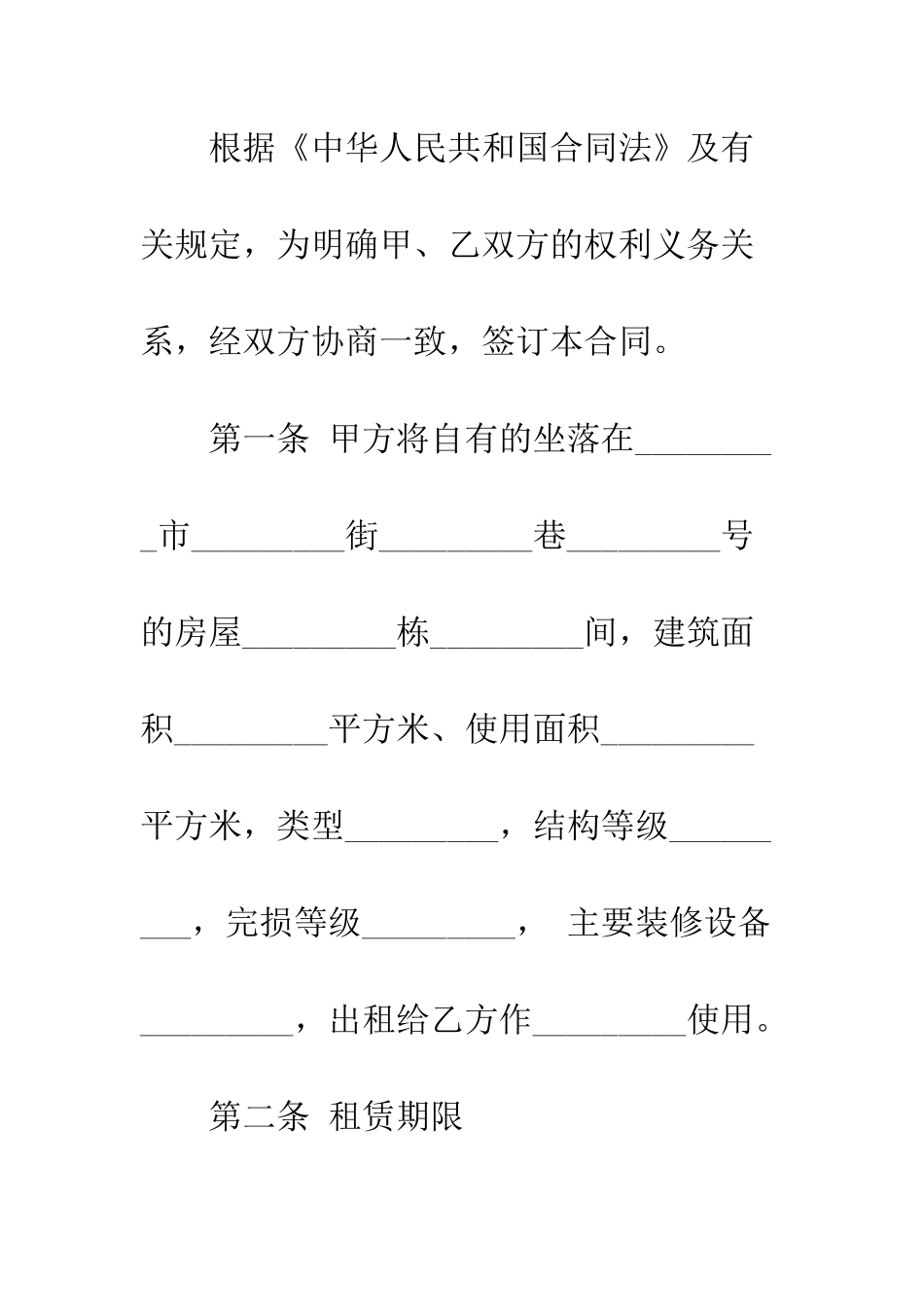 根据《中华人民共和国合同法》及有关规定，为明确甲、乙双方的权利义务关系，经双方协商一致，签订本合同。

第一条 甲方将自有的坐落在_________市_________街_________巷_________号的房屋_________栋_________间，建筑面积_________平方米、使用面积_________平方米，类型_________，结构等级_________，完损等级_________， 主要装修设备_________，出租给乙方作_________使用。

第二条 租赁期限